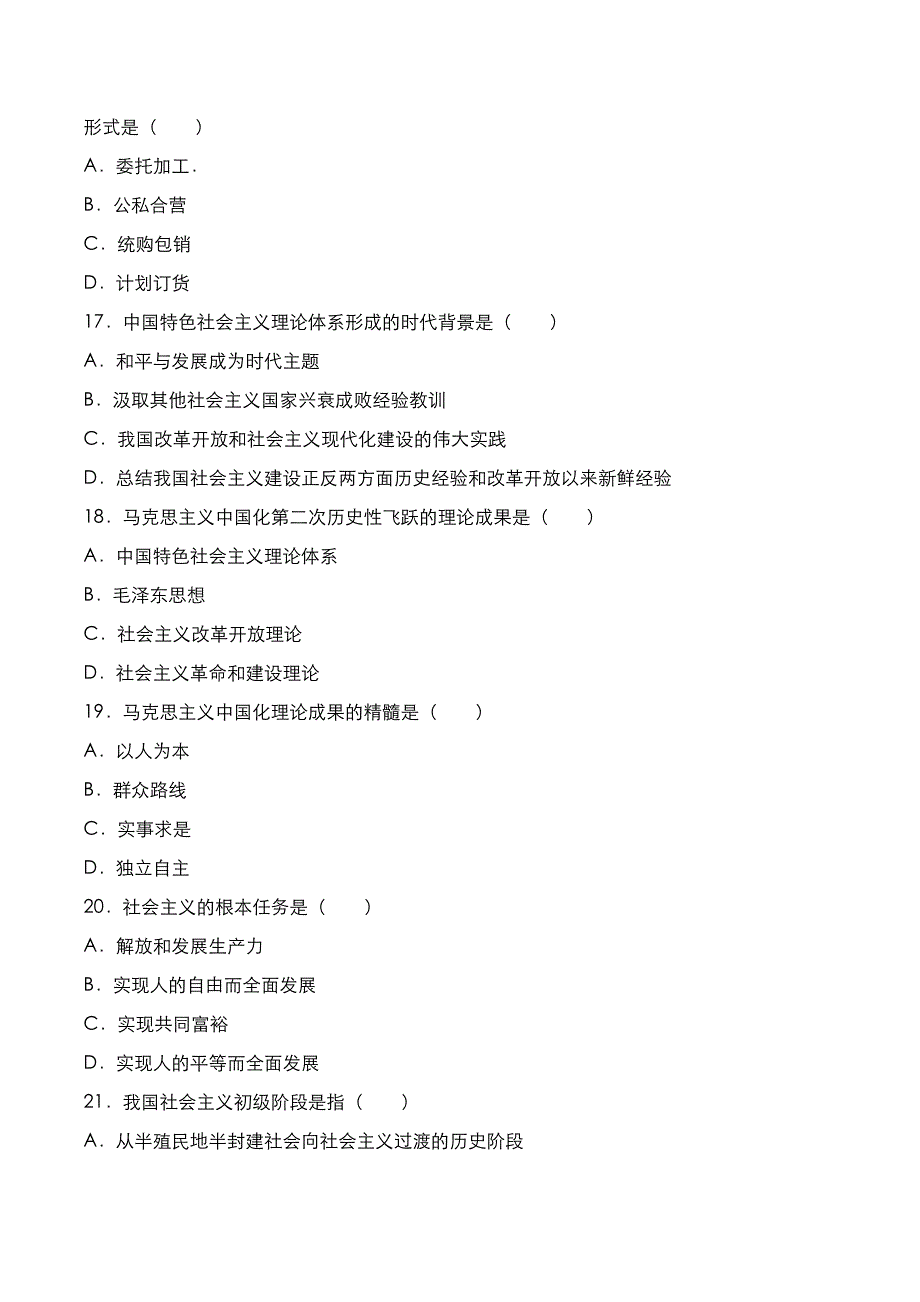 形式是（　　）

A．委托加工．

B．公私合营

C．统购包销

D．计划订货

17．中国特色社会主义理论体系形成的时代背景是（　　）

A．和平与发展成为时代主题

B．汲取其他社会主义国家兴衰成败经验教训

C．我国改革开放和社会主义现代化建设的伟大实践

D．总结我国社会主义建设正反两方面历史经验和改革开放以来新鲜经验

18．马克思主义中国化第二次历史性飞跃的理论成果是（　　）

A．中国特色社会主义理论体系

B．毛泽东思想

C．社会主义改革开放理论

D．社会主义革命和建设理论

19．马克思主义中国化理论成果的精髓是（　　）

A．以人为本

B．群众路线

C．实事求是

D．独立自主

20．社会主义的根本任务是（　　）

A．解放和发展生产力

B．实现人的自由而全面发展

C．实现共同富裕

D．实现人的平等而全面发展

21．我国社会主义初级阶段是指（　　）

A．从半殖民地半封建社会向社会主义过渡的历史阶段